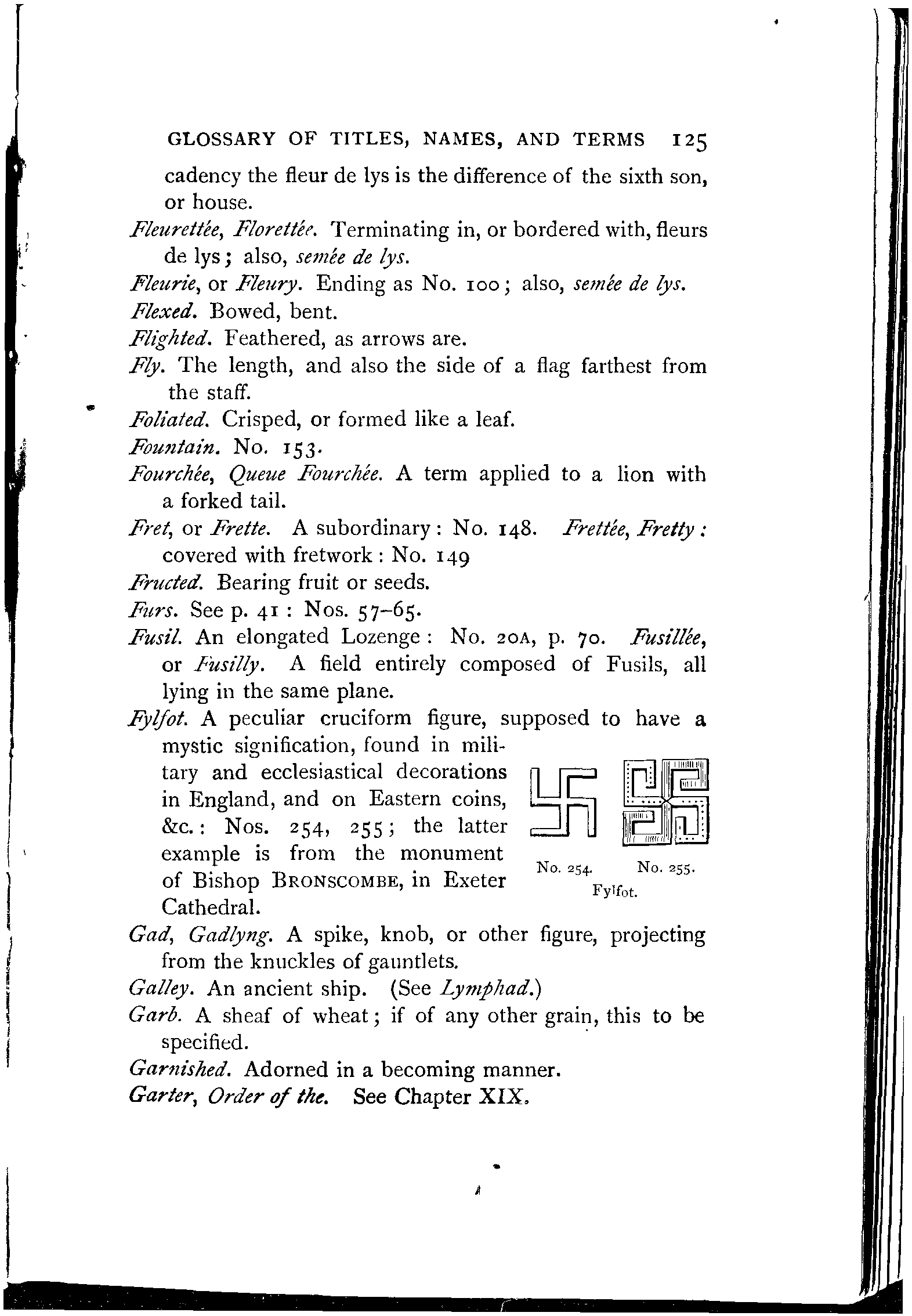 GLOSSARY OF TITLES, NAMES, AND TERMS 125

cadency the fleur de lys is the difference of the sixth son, or house.

Fleurettée, Florettée. Terminating in, or bordered with, fleurs de lys; also, semée de lys.

Fleurie, or Fleury. Ending as No. 100; also, semée de lys.

Flexed. Bowed, bent.

Flighted. Feathered, as arrows are.

Fly. The length, and also the side of a flag farthest from the staff.

Foliated. Crisped, or formed like a leaf.

Fountain. No. 153.

Fourchée, Queue Fourchée. A term applied to a lion with a forked tail.

Fret, or Frette. A subordinary: No. 148. Frettée, Fretty: covered with fretwork: No. 149

Fructed. Bearing fruit or seeds.

Furs. See p. 41: Nos. 57–65.

Fusil. An elongated Lozenge: No. 20A, p. 70. Fusillée, or Fusilly. A field entirely composed of Fusils, all lying in the same plane.

Fylfot. A peculiar cruciform figure, supposed to have a mystic signification, found in military and ecclesiastical decorations in England, and on Eastern coins, &c.: Nos. 254, 255; the latter example is from the monument of Bishop BRONSCOMBE, in Exeter Cathedral.

No. 254. No. 255.
Fylfot.

Gad, Gadlyng. A spike, knob, or other figure, projecting from the knuckles of gauntlets.

Galley. An ancient ship. (See Lymphad.)

Garb. A sheaf of wheat; if of any other grain, this to be specified.

Garnished. Adorned in a becoming manner.

Garter, Order of the. See Chapter XIX.